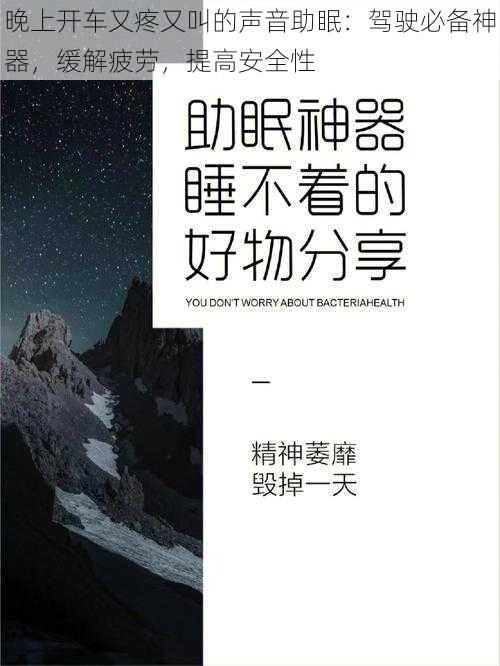 晚上开车又疼又叫的声音助眠：驾驶必备神器，缓解疲劳，提高安全性

助眠神器
睡不着的
好物分享

YOU DON'T WORRY ABOUT BACTERIAHEALTH

—

精神萎靡
毁掉一天